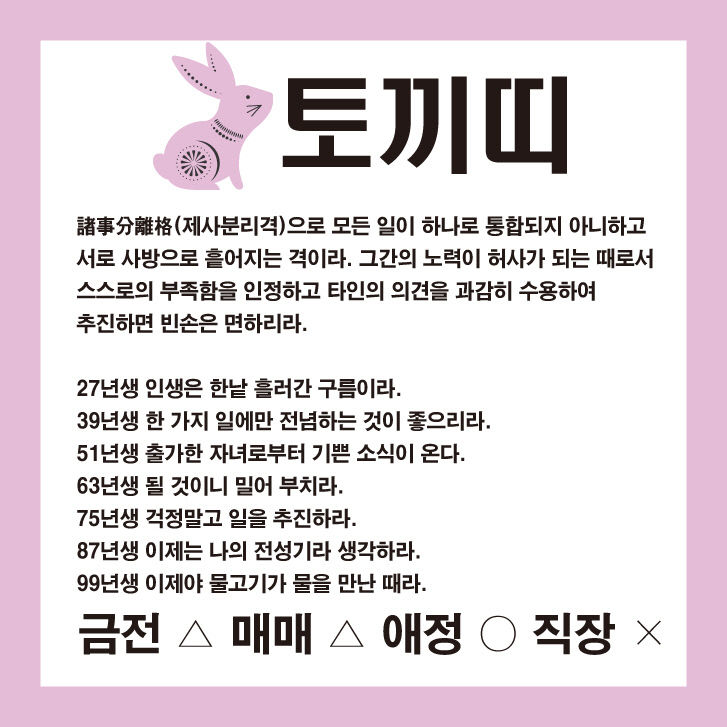 토끼띠

諸事分離格(제사분리격)으로 모든 일이 하나로 통합되지 아니하고 서로 사방으로 흩어지는 격이라. 그간의 노력이 허사가 되는 때로서 스스로의 부족함을 인정하고 타인의 의견을 과감히 수용하여 추진하면 빈손은 면하리라.

27년생 인생은 한낱 흘러간 구름이라.
39년생 한 가지 일에만 전념하는 것이 좋으리라.
51년생 출가한 자녀로부터 기쁜 소식이 온다.
63년생 될 것이니 밀어 부치라.
75년생 걱정말고 일을 추진하라.
87년생 이제는 나의 전성기라 생각하라.
99년생 이제야 물고기가 물을 만난 때라.

금전 △ 매매 △ 애정 ○ 직장 ×